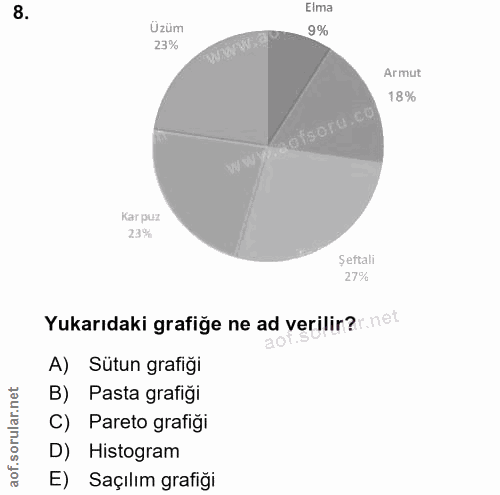 8.

Elma
9%

Armut
18%

Şeftali
27%

Karpuz
23%

Üzüm
23%

www.aofsoru.com

Yukarıdaki grafiğe ne ad verilir?

aof.sorular.net

A) Sütun grafiği
B) Pasta grafiği
C) Pareto grafiği
D) Histogram
E) Saçılım grafiği

aof.sorular.net